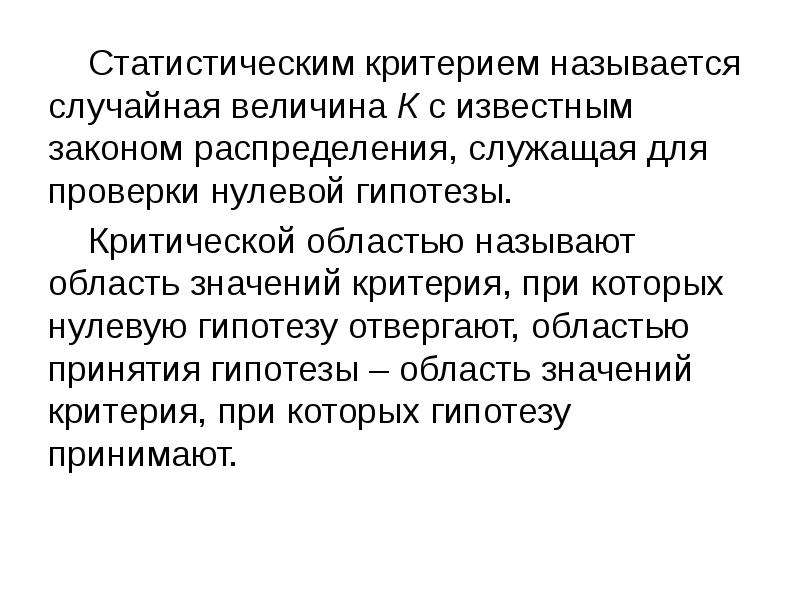 Статистическим критерием называется случайная величина $K$ с известным законом распределения, служащая для проверки нулевой гипотезы.

Критической областью называют область значений критерия, при которых нулевую гипотезу отвергают, областью принятия гипотезы – область значений критерия, при которых гипотезу принимают.